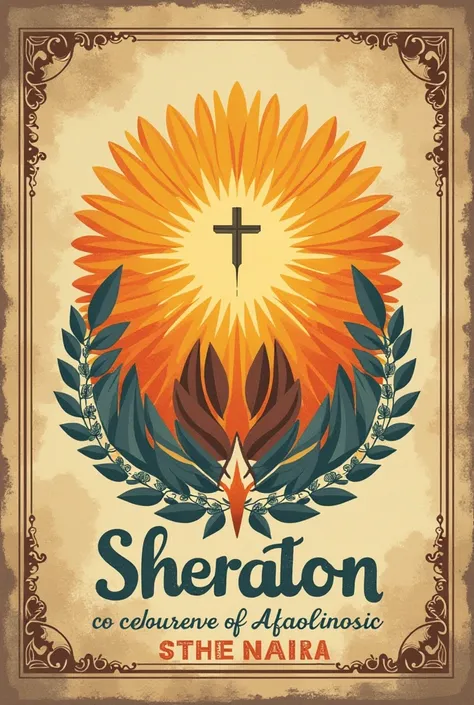 Sheraton

co celourenve of Afaolinosic

STHE NAIRA